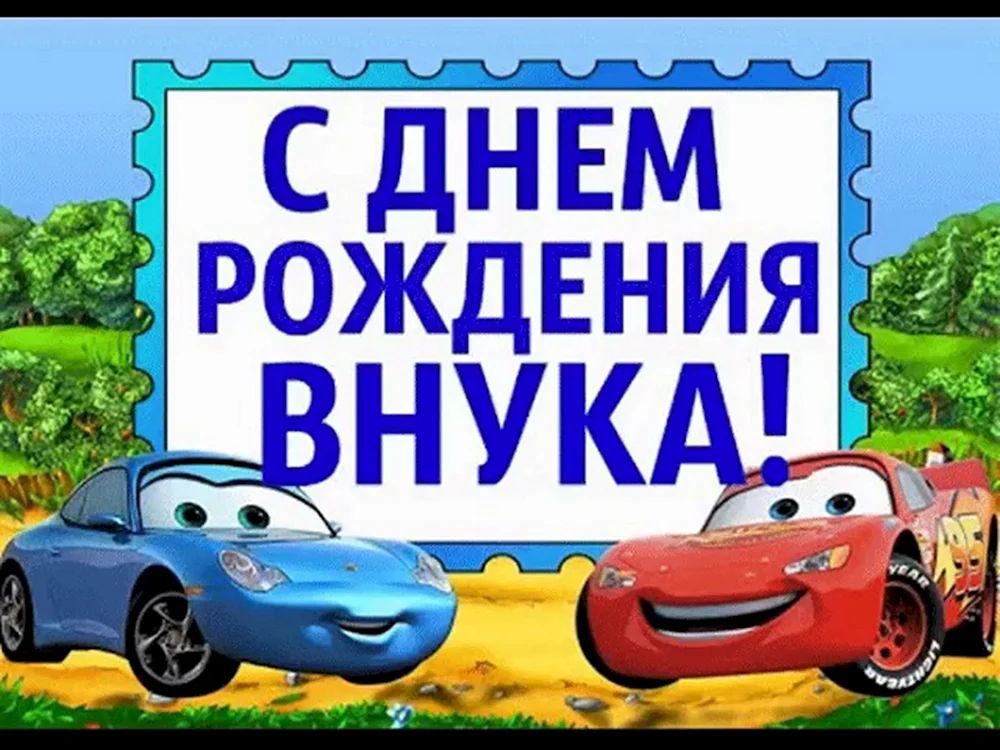 С ДНЕМ
РОЖДЕНИЯ
ВНУКА!

95

LIGHTYEAR